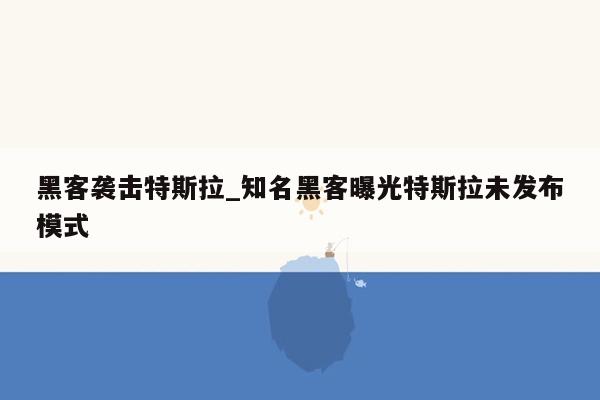 黑客袭击特斯拉_知名黑客曝光特斯拉未发布模式